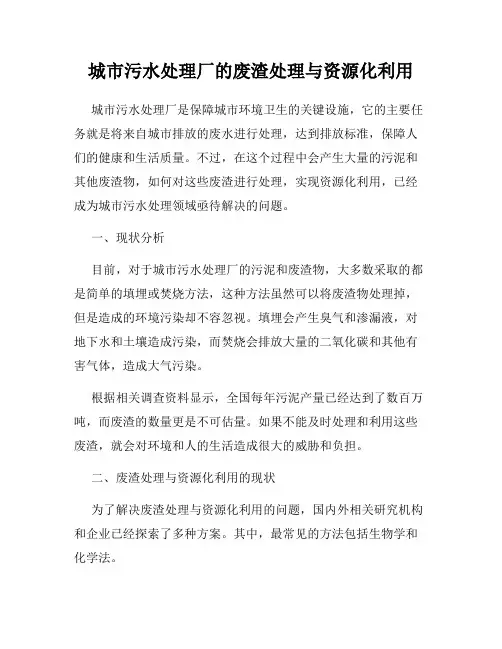 城市污水处理厂的废渣处理与资源化利用

城市污水处理厂是保障城市环境卫生的关键设施，它的主要任务就是将来自城市排放的废水进行处理，达到排放标准，保障人们的健康和生活质量。不过，在这个过程中会产生大量的污泥和其他废渣物，如何对这些废渣进行处理，实现资源化利用，已经成为城市污水处理领域亟待解决的问题。

一、现状分析

目前，对于城市污水处理厂的污泥和废渣物，大多数采取的都是简单的填埋或焚烧方法，这种方法虽然可以将废渣物处理掉，但是造成的环境污染却不容忽视。填埋会产生臭气和渗漏液，对地下水和土壤造成污染，而焚烧会排放大量的二氧化碳和其他有害气体，造成大气污染。

根据相关调查资料显示，全国每年污泥产量已经达到了数百万吨，而废渣的数量更是不可估量。如果不能及时处理和利用这些废渣，就会对环境和人的生活造成很大的威胁和负担。

二、废渣处理与资源化利用的现状

为了解决废渣处理与资源化利用的问题，国内外相关研究机构和企业已经探索了多种方案。其中，最常见的方法包括生物学和化学法。